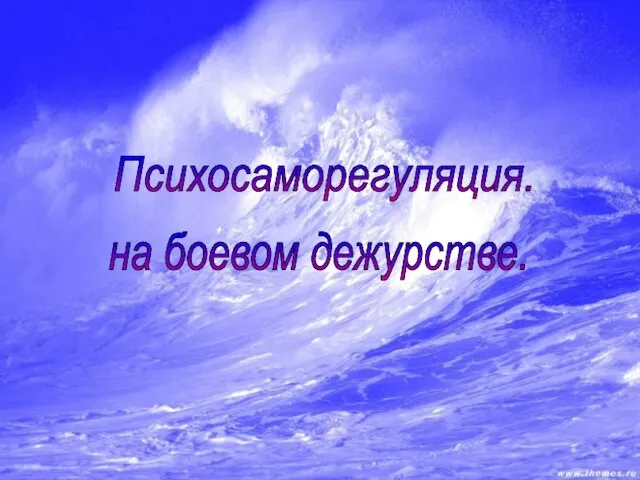 Психосаморегуляция.
на боевом дежурстве.

www.themes.ru